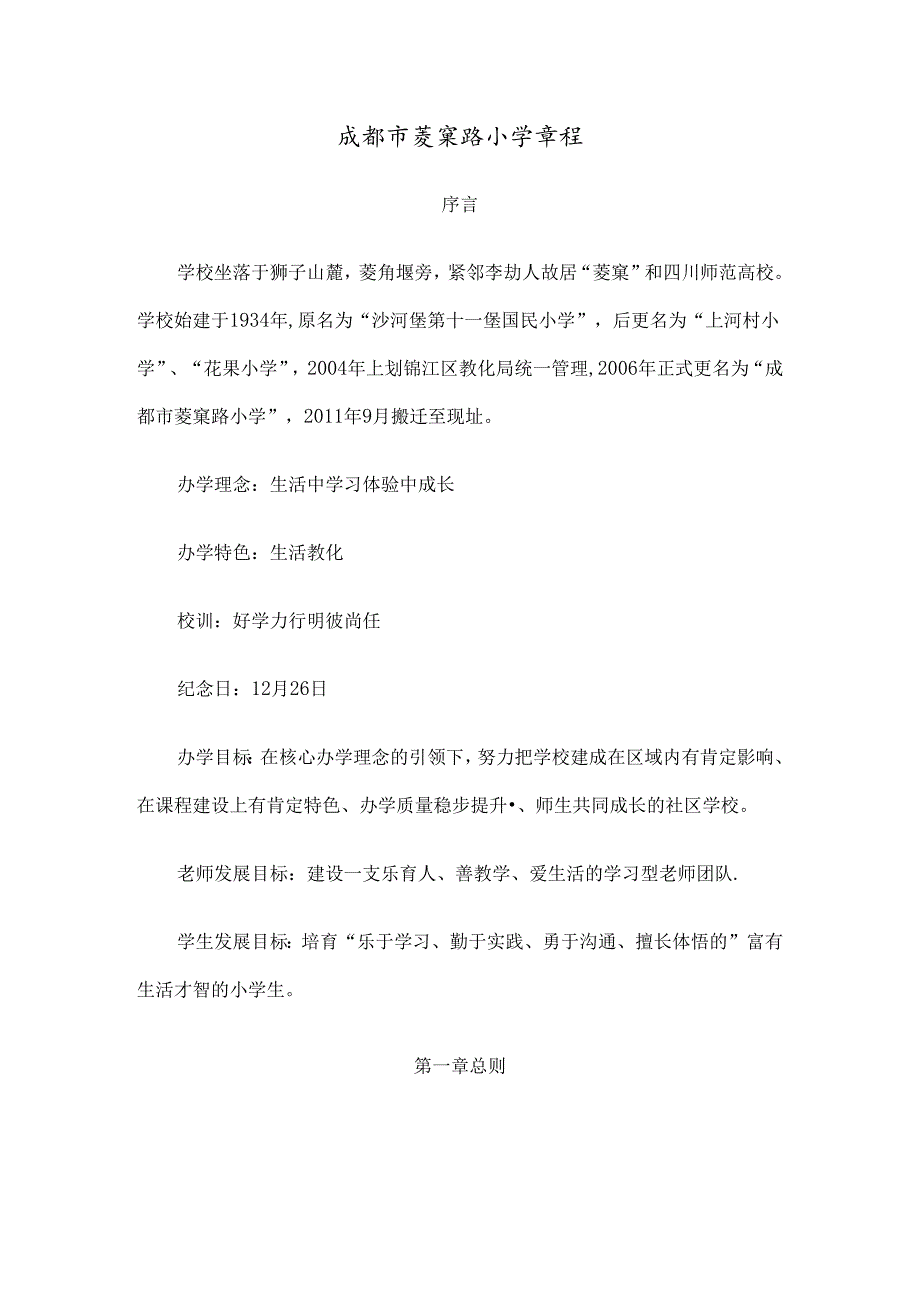 成都市菱窠路小学章程

序言

学校坐落于狮子山麓，菱角堰旁，紧邻李劫人故居“菱窠”和四川师范高校。学校始建于1934年,原名为“沙河堡第十一堡国民小学”，后更名为“上河村小学”、“花果小学”，2004年上划锦江区教化局统一管理,2006年正式更名为“成都市菱窠路小学”，2011年9月搬迁至现址。

办学理念：生活中学习体验中成长

办学特色：生活教化

校训：好学力行明彼尚任

纪念日：12月26日

办学目标 在核心办学理念的引领下，努力把学校建成在区域内有肯定影响、在课程建设上有肯定特色、办学质量稳步提升•、师生共同成长的社区学校。

老师发展目标：建设一支乐育人、善教学、爱生活的学习型老师团队.

学生发展目标：培育“乐于学习、勤于实践、勇于沟通、擅长体悟的”富有生活才智的小学生。

第一章总则